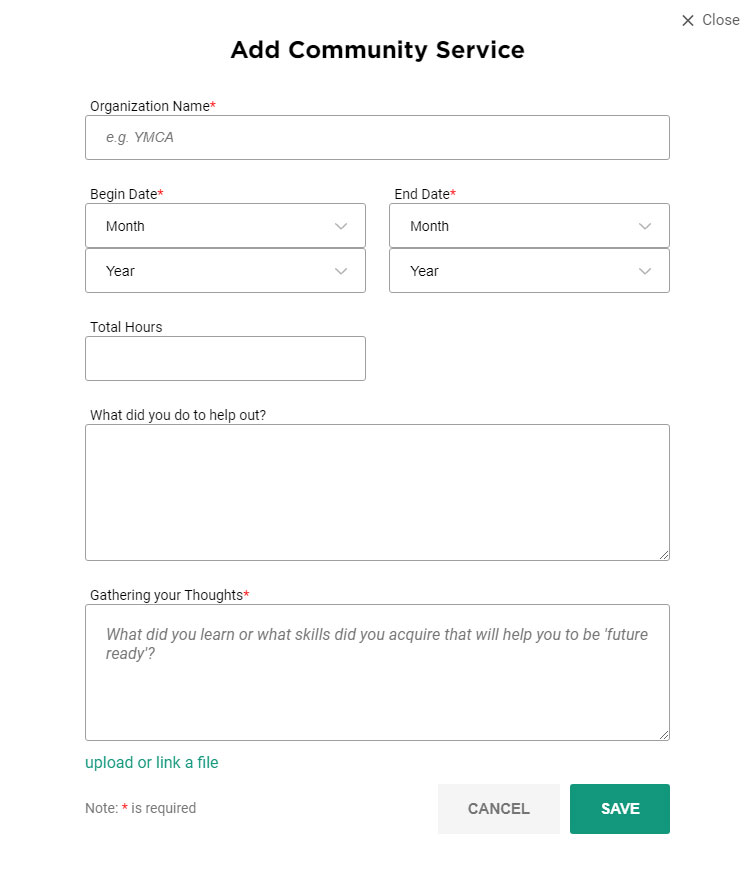 × Close

Add Community Service

Organization Name*

e.g. YMCA

Begin Date*

Month

Year

End Date*

Month

Year

Total Hours

What did you do to help out?

Gathering your Thoughts*

What did you learn or what skills did you acquire that will help you to be 'future ready'?

upload or link a file

Note: * is required

CANCEL

SAVE